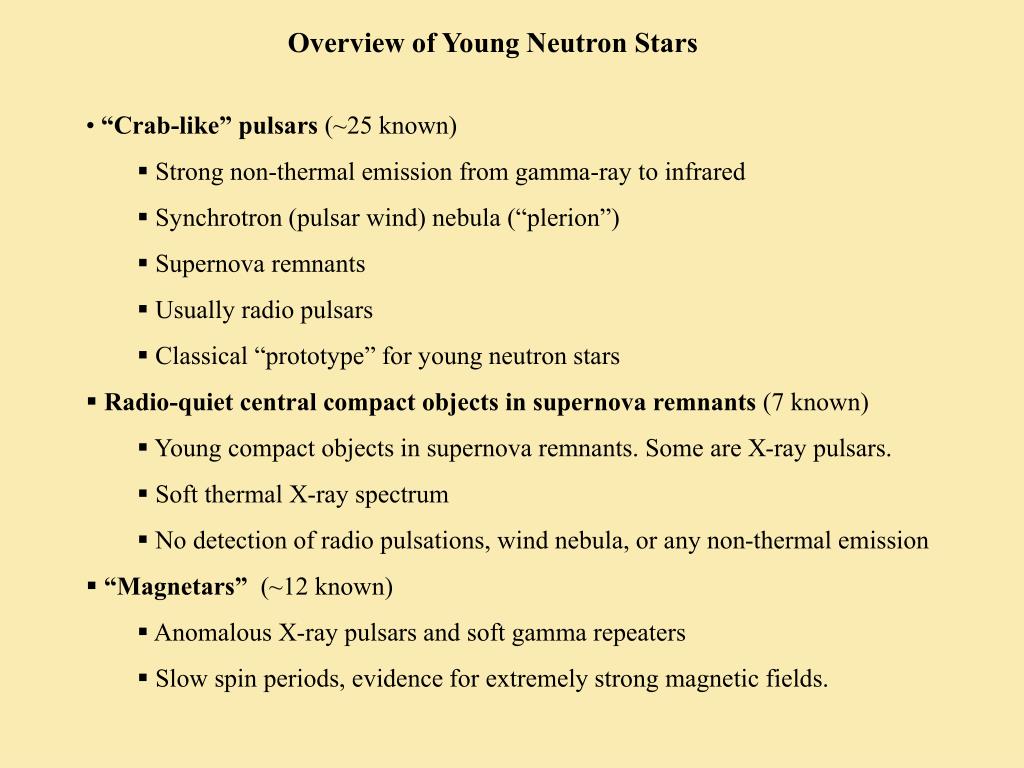 Overview of Young Neutron Stars

• “Crab-like” pulsars (~25 known)

▪ Strong non-thermal emission from gamma-ray to infrared

▪ Synchrotron (pulsar wind) nebula (“plerion”)

▪ Supernova remnants

▪ Usually radio pulsars

▪ Classical “prototype” for young neutron stars

▪ Radio-quiet central compact objects in supernova remnants (7 known)

▪ Young compact objects in supernova remnants. Some are X-ray pulsars.

▪ Soft thermal X-ray spectrum

▪ No detection of radio pulsations, wind nebula, or any non-thermal emission

▪ “Magnetars” (~12 known)

▪ Anomalous X-ray pulsars and soft gamma repeaters

▪ Slow spin periods, evidence for extremely strong magnetic fields.